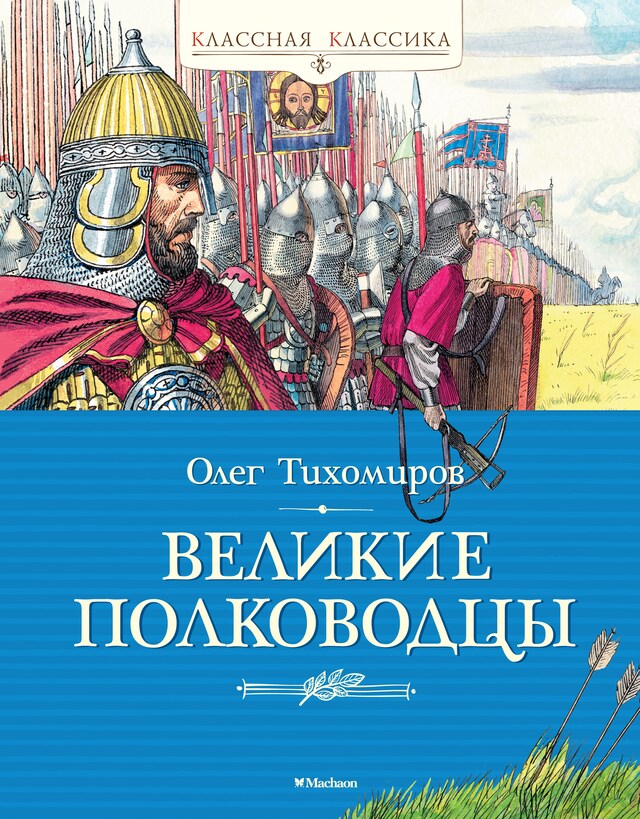 КЛАССНАЯ КЛАССИКА

Олег Тихомиров

ВЕЛИКИЕ ПОЛКОВОДЦЫ

Machaon